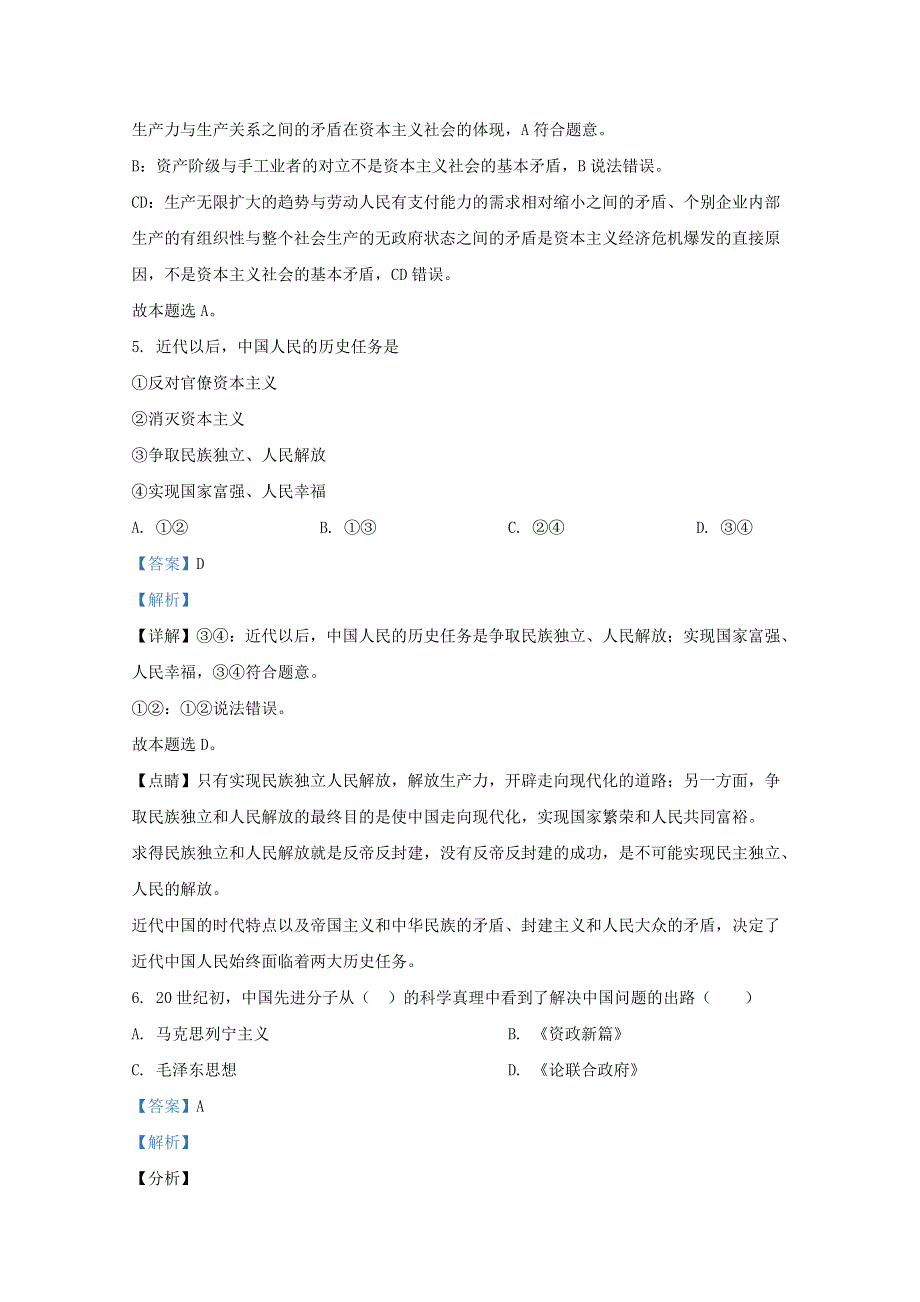 生产力与生产关系之间的矛盾在资本主义社会的体现，A 符合题意。

B：资产阶级与手工业者的对立不是资本主义社会的基本矛盾，B 说法错误。

CD：生产无限扩大的趋势与劳动人民有支付能力的需求相对缩小之间的矛盾、个别企业内部生产的有组织性与整个社会生产的无政府状态之间的矛盾是资本主义经济危机爆发的直接原因，不是资本主义社会的基本矛盾，CD 错误。

故本题选 A。

5. 近代以后，中国人民的历史任务是

①反对官僚资本主义

②消灭资本主义

③争取民族独立、人民解放

④实现国家富强、人民幸福

A. ①②　　B. ①③　　C. ②④　　D. ③④

【答案】D

【解析】

【详解】③④：近代以后，中国人民的历史任务是争取民族独立、人民解放；实现国家富强、人民幸福，③④符合题意。

①②：①②说法错误。

故本题选 D。

【点睛】只有实现民族独立人民解放，解放生产力，开辟走向现代化的道路；另一方面，争取民族独立和人民解放的最终目的是使中国走向现代化，实现国家繁荣和人民共同富裕。

求得民族独立和人民解放就是反帝反封建，没有反帝反封建的成功，是不可能实现民主独立、人民的解放。

近代中国的时代特点以及帝国主义和中华民族的矛盾、封建主义和人民大众的矛盾，决定了近代中国人民始终面临着两大历史任务。

6. 20 世纪初，中国先进分子从（　）的科学真理中看到了解决中国问题的出路（　　）

A. 马克思列宁主义　　B. 《资政新篇》

C. 毛泽东思想　　D. 《论联合政府》

【答案】A

【解析】

【分析】